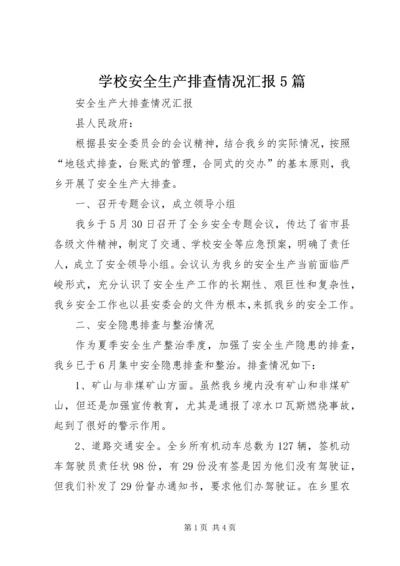 学校安全生产排查情况汇报5篇

安全生产大排查情况汇报

县人民政府：

根据县安全委员会的会议精神，结合我乡的实际情况，按照“地毯式排查，台账式的管理，合同式的交办”的基本原则，我乡开展了安全生产大排查。

一、召开专题会议，成立领导小组

我乡于5月30日召开了全乡安全专题会议，传达了省市县各级文件精神，制定了交通、学校安全等应急预案，明确了责任人，成立了安全领导小组。会议认为我乡的安全生产当前面临严峻形式，充分认识了安全生产工作的长期性、艰巨性和复杂性，我乡安全工作也以县安委会的文件为根本，来抓我乡的安全工作。

二、安全隐患排查与整治情况

作为夏季安全生产整治季度，加强了安全生产隐患的排查，我乡已于6月集中安全隐患排查和整治。排查情况如下：

1、矿山与非煤矿山方面。虽然我乡境内没有矿山和非煤矿山，但还是加强宣传教育，尤其是通报了凉水口瓦斯燃烧事故，起到了很好的警示作用。

2、道路交通安全。全乡所有机动车总数为127辆，签机动车驾驶员责任状98份，有29份没有签是因为他们没有驾驶证，但我们补发了29份督办通知书，要求他们办驾驶证。在乡里农

第1页 共4页